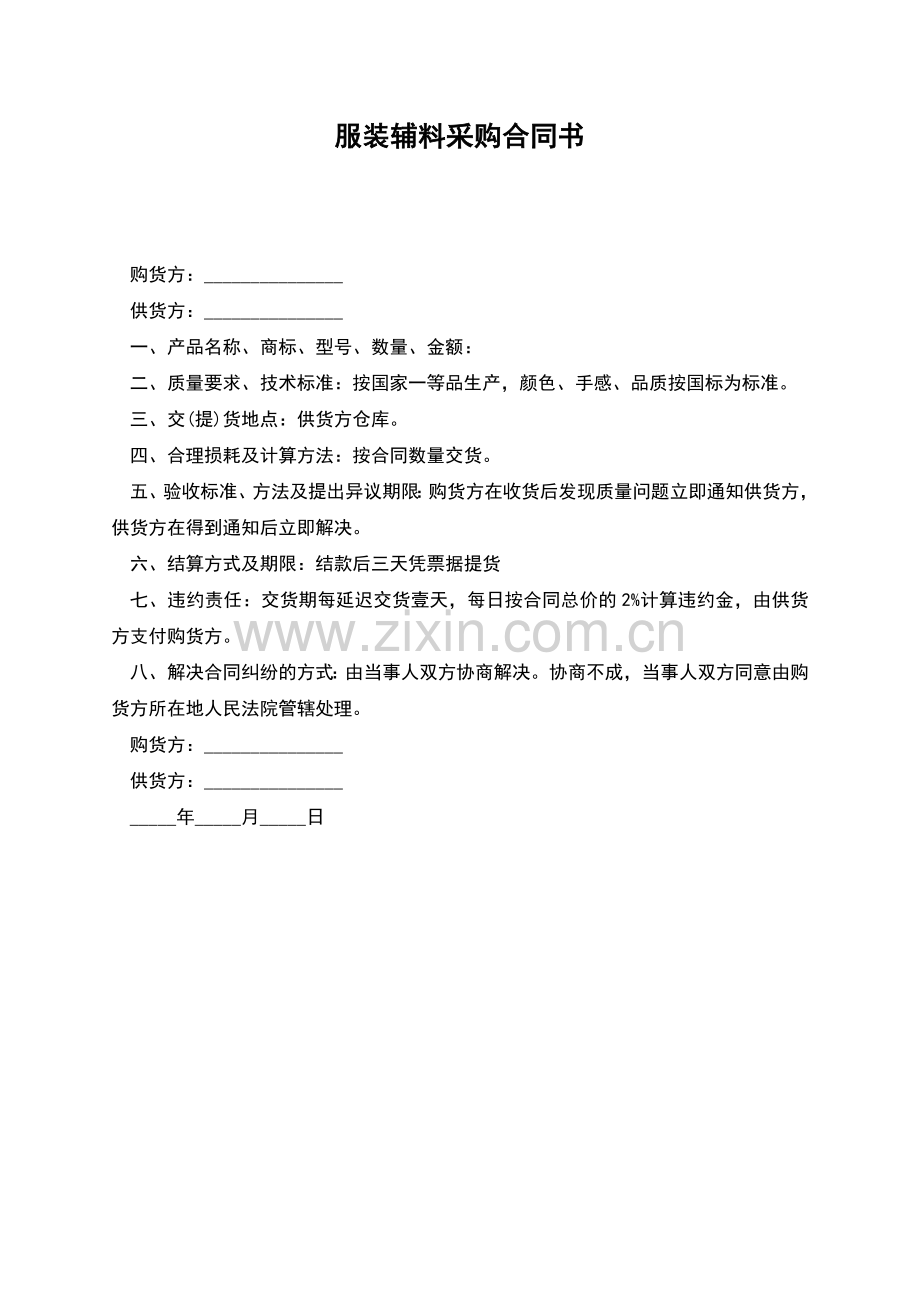 服装辅料采购合同书

购货方：_______________

供货方：_______________

一、产品名称、商标、型号、数量、金额：

二、质量要求、技术标准：按国家一等品生产，颜色、手感、品质按国标为标准。

三、交(提)货地点：供货方仓库。

四、合理损耗及计算方法：按合同数量交货。

五、验收标准、方法及提出异议期限：购货方在收货后发现质量问题立即通知供货方，供货方在得到通知后立即解决。

六、结算方式及期限：结款后三天凭票据提货

七、违约责任：交货期每延迟交货壹天，每日按合同总价的 2%计算违约金，由供货方支付购货方。

www.zixin.com.cn

八、解决合同纠纷的方式：由当事人双方协商解决。协商不成，当事人双方同意由购货方所在地人民法院管辖处理。

购货方：_______________

供货方：_______________

_____年_____月_____日